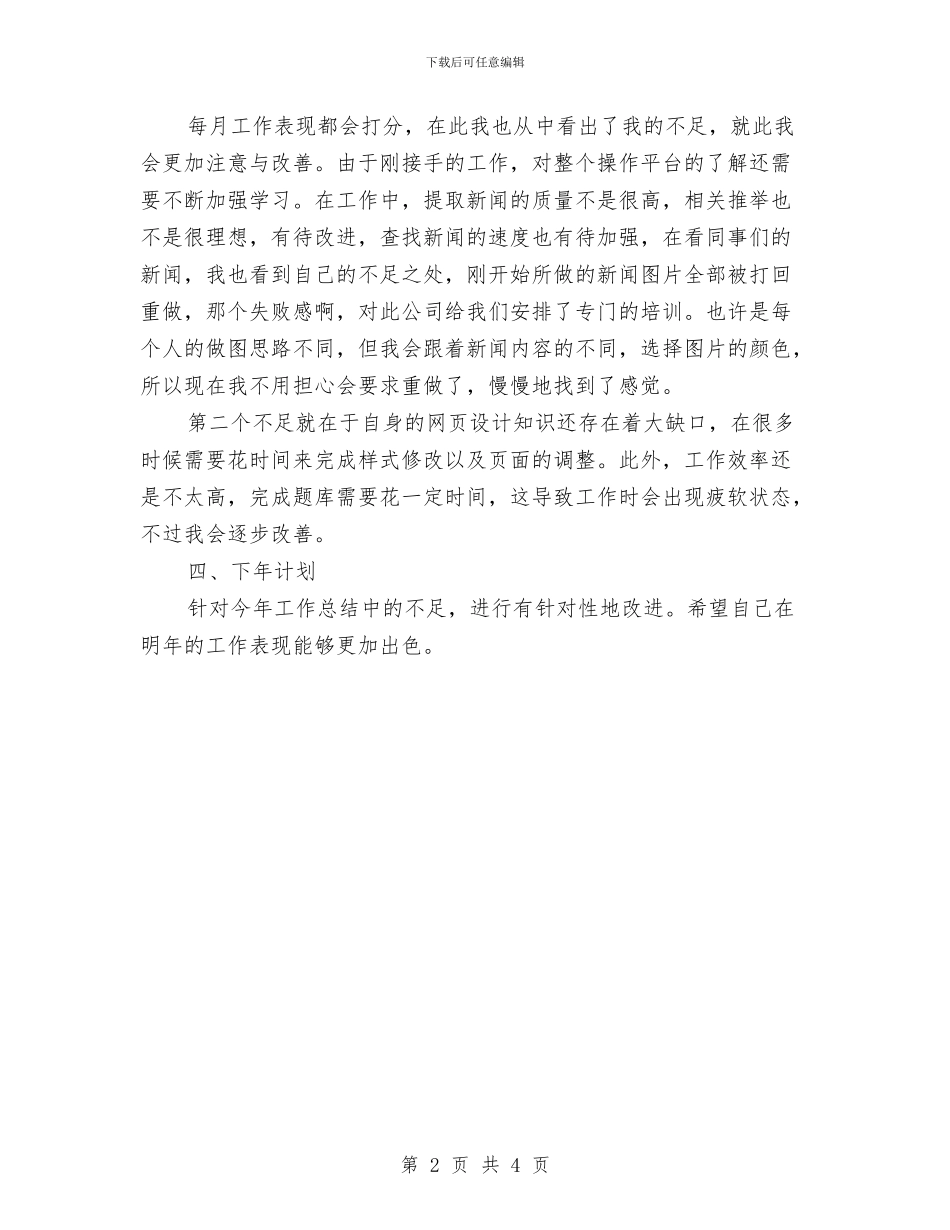 下载后可任意编辑

每月工作表现都会打分，在此我也从中看出了我的不足，就此我会更加注意与改善。由于刚接手的工作，对整个操作平台的了解还需要不断加强学习。在工作中，提取新闻的质量不是很高，相关推举也不是很理想，有待改进，查找新闻的速度也有待加强，在看同事们的新闻，我也看到自己的不足之处，刚开始所做的新闻图片全部被打回重做，那个失败感啊，对此公司给我们安排了专门的培训。也许是每个人的做图思路不同，但我会跟着新闻内容的不同，选择图片的颜色，所以现在我不用担心会要求重做了，慢慢地找到了感觉。

第二个不足就在于自身的网页设计知识还存在着大缺口，在很多时候需要花时间来完成样式修改以及页面的调整。此外，工作效率还是不太高，完成题库需要花一定时间，这导致工作时会出现疲软状态，不过我会逐步改善。

四、下年计划

针对今年工作总结中的不足，进行有针对性地改进。希望自己在明年的工作表现能够更加出色。

第 2 页 共 4 页